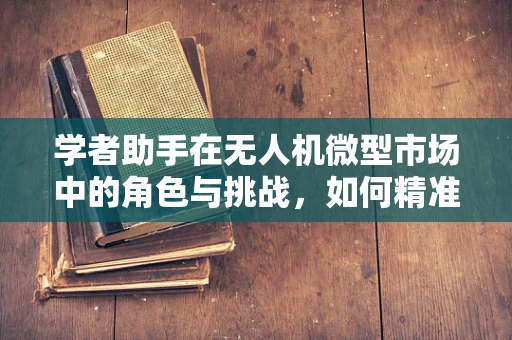 学者助手在无人机微型市场中的角色与挑战，如何精准